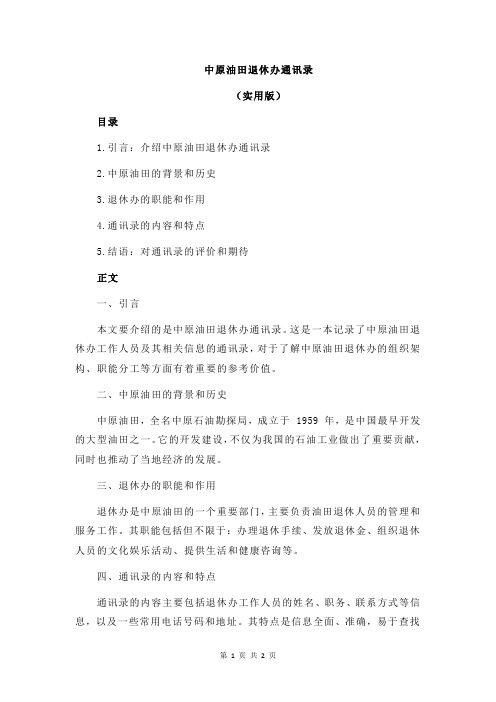 中原油田退休办通讯录

（实用版）

目录

1.引言：介绍中原油田退休办通讯录

2.中原油田的背景和历史

3.退休办的职能和作用

4.通讯录的内容和特点

5.结语：对通讯录的评价和期待

正文

一、引言

本文要介绍的是中原油田退休办通讯录。这是一本记录了中原油田退休办工作人员及其相关信息的通讯录，对于了解中原油田退休办的组织架构、职能分工等方面有着重要的参考价值。

二、中原油田的背景和历史

中原油田，全名中原石油勘探局，成立于 1959 年，是中国最早开发的大型油田之一。它的开发建设，不仅为我国的石油工业做出了重要贡献，同时也推动了当地经济的发展。

三、退休办的职能和作用

退休办是中原油田的一个重要部门，主要负责油田退休人员的管理和服务工作。其职能包括但不限于：办理退休手续、发放退休金、组织退休人员的文化娱乐活动、提供生活和健康咨询等。

四、通讯录的内容和特点

通讯录的内容主要包括退休办工作人员的姓名、职务、联系方式等信息，以及一些常用电话号码和地址。其特点是信息全面、准确，易于查找

第 1 页 共 2 页